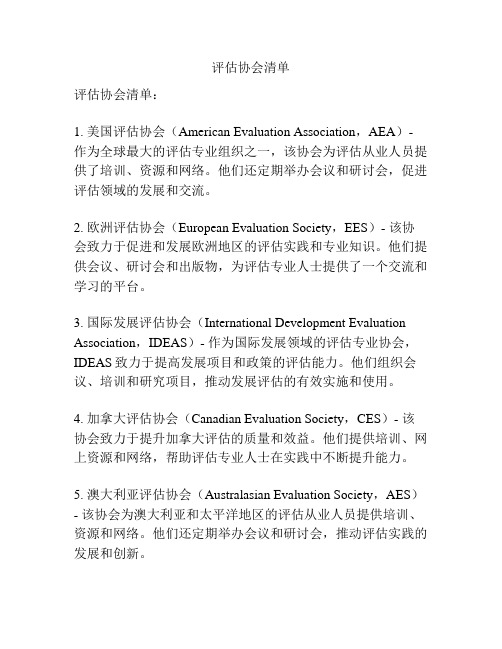 评估协会清单

评估协会清单：

1. 美国评估协会（American Evaluation Association，AEA）- 作为全球最大的评估专业组织之一，该协会为评估从业人员提供了培训、资源和网络。他们还定期举办会议和研讨会，促进评估领域的发展和交流。

2. 欧洲评估协会（European Evaluation Society，EES）- 该协会致力于促进和发展欧洲地区的评估实践和专业知识。他们提供会议、研讨会和出版物，为评估专业人士提供了一个交流和学习的平台。

3. 国际发展评估协会（International Development Evaluation Association，IDEAS）- 作为国际发展领域的评估专业协会，IDEAS 致力于提高发展项目和政策的评估能力。他们组织会议、培训和研究项目，推动发展评估的有效实施和使用。

4. 加拿大评估协会（Canadian Evaluation Society，CES）- 该协会致力于提升加拿大评估的质量和效益。他们提供培训、网上资源和网络，帮助评估专业人士在实践中不断提升能力。

5. 澳大利亚评估协会（Australasian Evaluation Society，AES）- 该协会为澳大利亚和太平洋地区的评估从业人员提供培训、资源和网络。他们还定期举办会议和研讨会，推动评估实践的发展和创新。